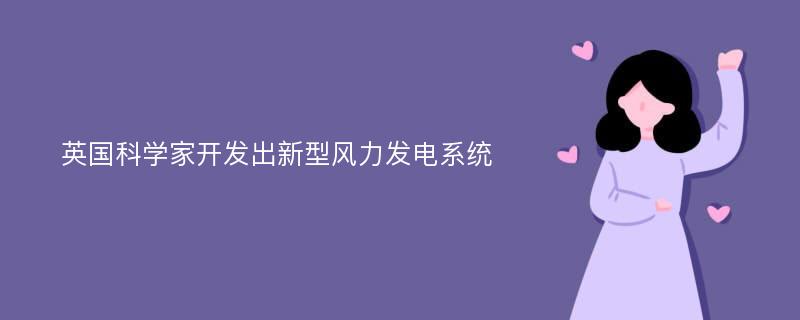 英国科学家开发出新型风力发电系统